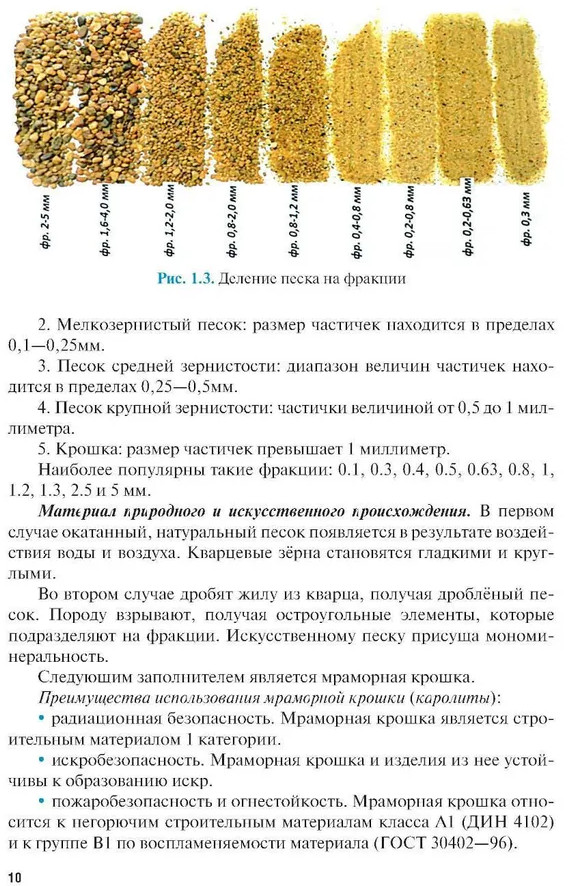 фр. 2-5 мм

фр. 1,6-4,0 мм

фр. 1,2-2,0 мм

фр. 0,8-2,0 мм

фр. 0,8-1,2 мм

фр. 0,4-0,8 мм

фр. 0,2-0,8 мм

фр. 0,2-0,63 мм

фр. 0,3 мм

Рис. 1.3. Деление песка на фракции

2. Мелкозернистый песок: размер частичек находится в пределах 0,1—0,25мм.

3. Песок средней зернистости: диапазон величин частичек находится в пределах 0,25—0,5мм.

4. Песок крупной зернистости: частички величиной от 0,5 до 1 миллиметра.

5. Крошка: размер частичек превышает 1 миллиметр.

Наиболее популярны такие фракции: 0.1, 0.3, 0.4, 0.5, 0.63, 0.8, 1, 1.2, 1.3, 2.5 и 5 мм.

Материал природного и искусственного происхождения. В первом случае окатанный, натуральный песок появляется в результате воздействия воды и воздуха. Кварцевые зёрна становятся гладкими и круглыми.

Во втором случае дробят жилу из кварца, получая дроблёный песок. Породу взрывают, получая остроугольные элементы, которые подразделяют на фракции. Искусственному песку присуща мономинеральность.

Следующим заполнителем является мраморная крошка.

Преимущества использования мраморной крошки (каролиты):

• радиационная безопасность. Мраморная крошка является строительным материалом 1 категории.

• искробезопасность. Мраморная крошка и изделия из нее устойчивы к образованию искр.

• пожаробезопасность и огнестойкость. Мраморная крошка относится к негорючим строительным материалам класса А1 (ДИН 4102) и к группе В1 по воспламеняемости материала (ГОСТ 30402—96).

10